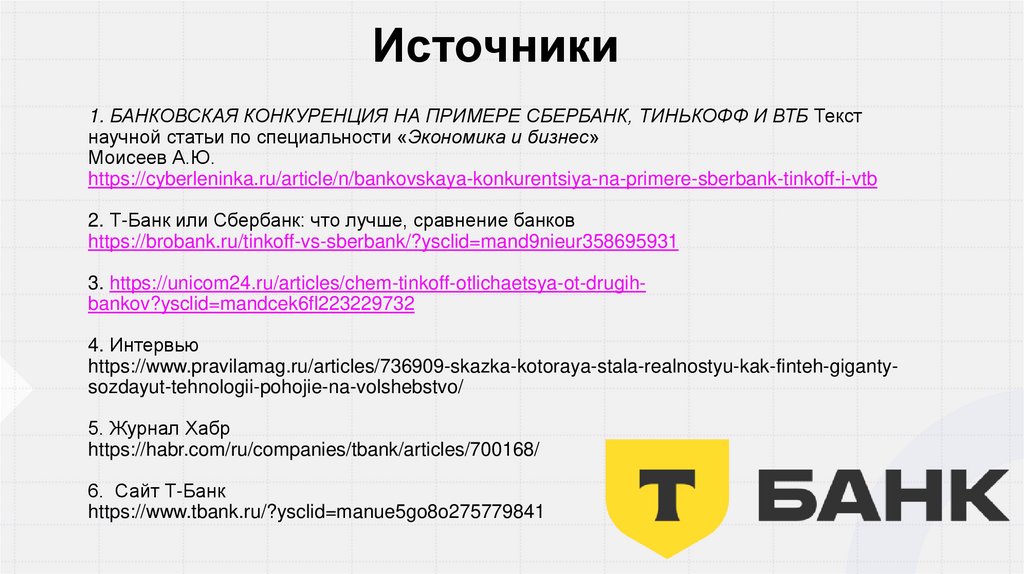 Источники

1. БАНКОВСКАЯ КОНКУРЕНЦИЯ НА ПРИМЕРЕ СБЕРБАНК, ТИНЬКОФФ И ВТБ Текст научной статьи по специальности «Экономика и бизнес»
Моисеев А.Ю.
https://cyberleninka.ru/article/n/bankovskaya-konkurentsiya-na-primere-sberbank-tinkoff-i-vtb

2. Т-Банк или Сбербанк: что лучше, сравнение банков
https://brobank.ru/tinkoff-vs-sberbank/?ysclid=mand9nieur358695931

3. https://unicom24.ru/articles/chem-tinkoff-otlichaetsya-ot-drugih-bankov?ysclid=mandcek6fl223229732

4. Интервью
https://www.pravilamag.ru/articles/736909-skazka-kotoraya-stala-realnostyu-kak-finteh-giganty-sozdayut-tehnologii-pohojie-na-volshebstvo/

5. Журнал Хабр
https://habr.com/ru/companies/tbank/articles/700168/

6. Сайт Т-Банк
https://www.tbank.ru/?ysclid=manue5go8o275779841

Т БАНК